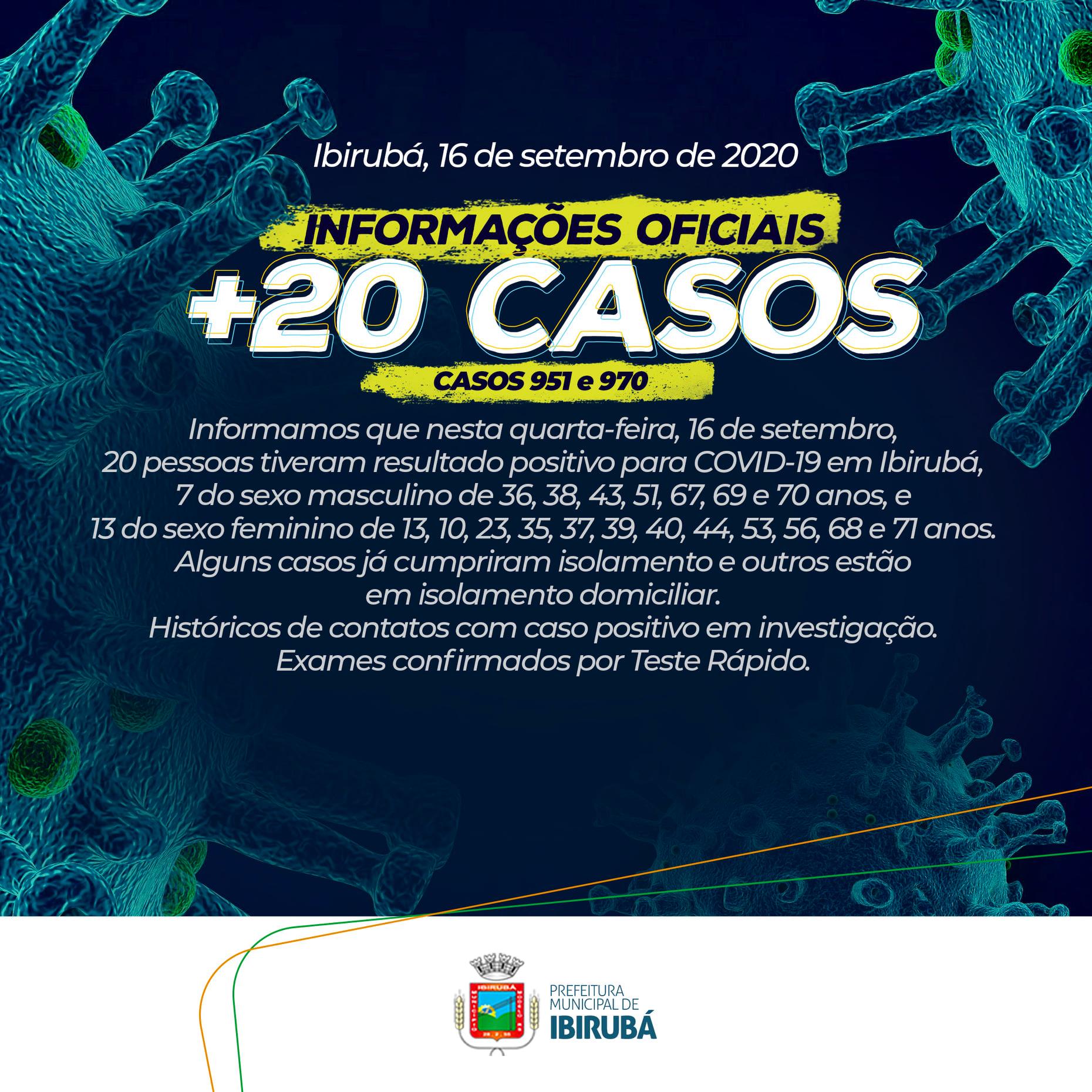 Ibirubá, 16 de setembro de 2020

INFORMAÇÕES OFICIAIS

+20 CASOS

CASOS 951 e 970

Informamos que nesta quarta-feira, 16 de setembro, 20 pessoas tiveram resultado positivo para COVID-19 em Ibirubá, 7 do sexo masculino de 36, 38, 43, 51, 67, 69 e 70 anos, e 13 do sexo feminino de 13, 10, 23, 35, 37, 39, 40, 44, 53, 56, 68 e 71 anos. Alguns casos já cumpriram isolamento e outros estão em isolamento domiciliar.
Históricos de contatos com caso positivo em investigação.
Exames confirmados por Teste Rápido.

IBIRUBÁ

PREFEITURA MUNICIPAL DE IBIRUBÁ